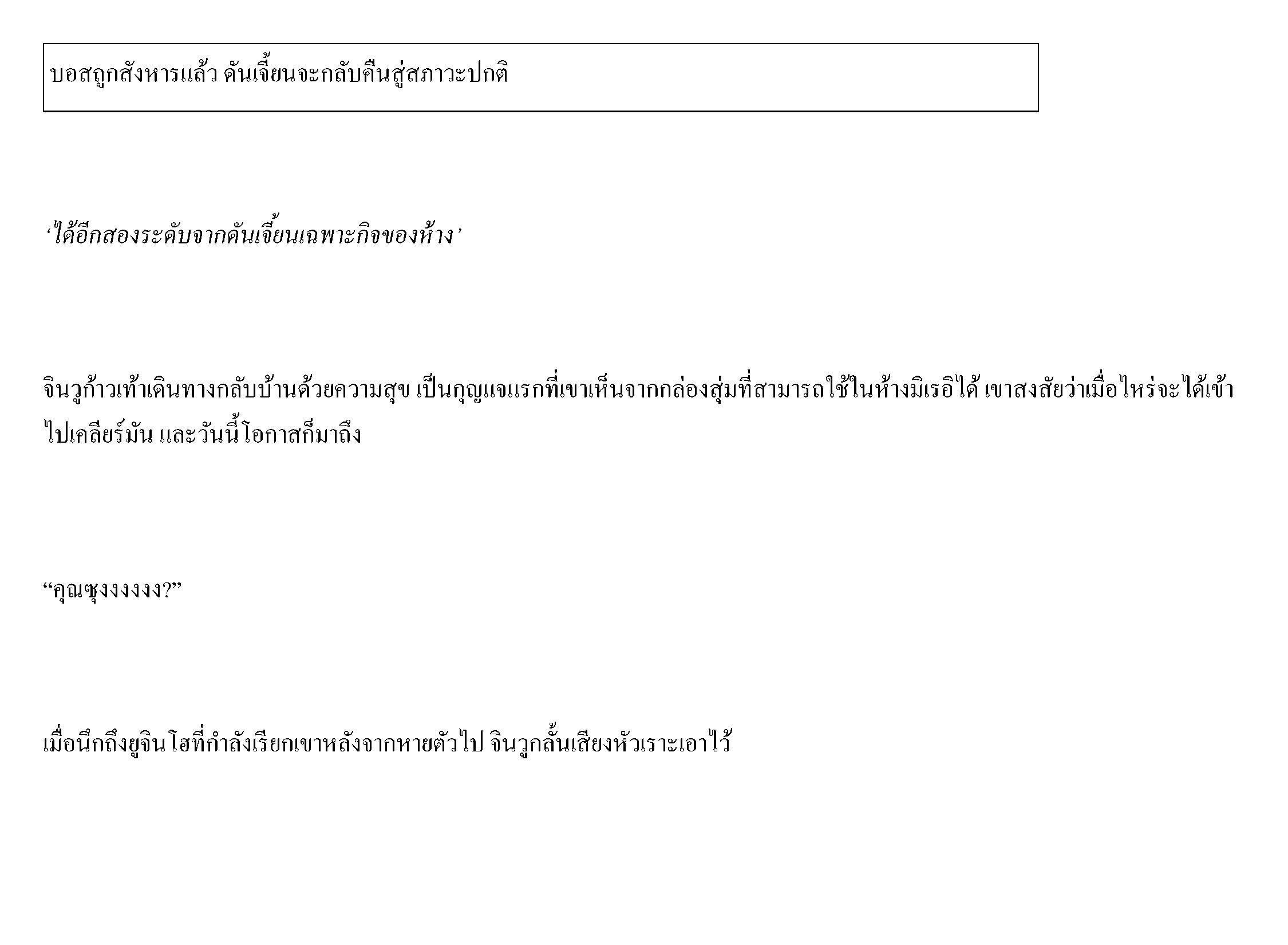 บอสถูกสังหารแล้ว ดันเจี้ยนจะกลับคืนสู่สภาวะปกติ

‘ได้อีกสองระดับจากดันเจี้ยนเฉพาะกิจของห้าง’

จินวูก้าวเท้าเดินทางกลับบ้านด้วยความสุข เป็นกุญแจแรกที่เขาเห็นจากกล่องสุ่มที่สามารถใช้ในห้างมิเรอิได้ เขาสงสัยว่าเมื่อไหร่จะได้เข้าไปเคลียร์มัน และวันนี้โอกาสก็มาถึง

“คุณซุงงงงงง?”

เมื่อนึกถึงยูจินโฮที่กำลังเรียกเขาหลังจากหายตัวไป จินวูกลั้นเสียงหัวเราะเอาไว้